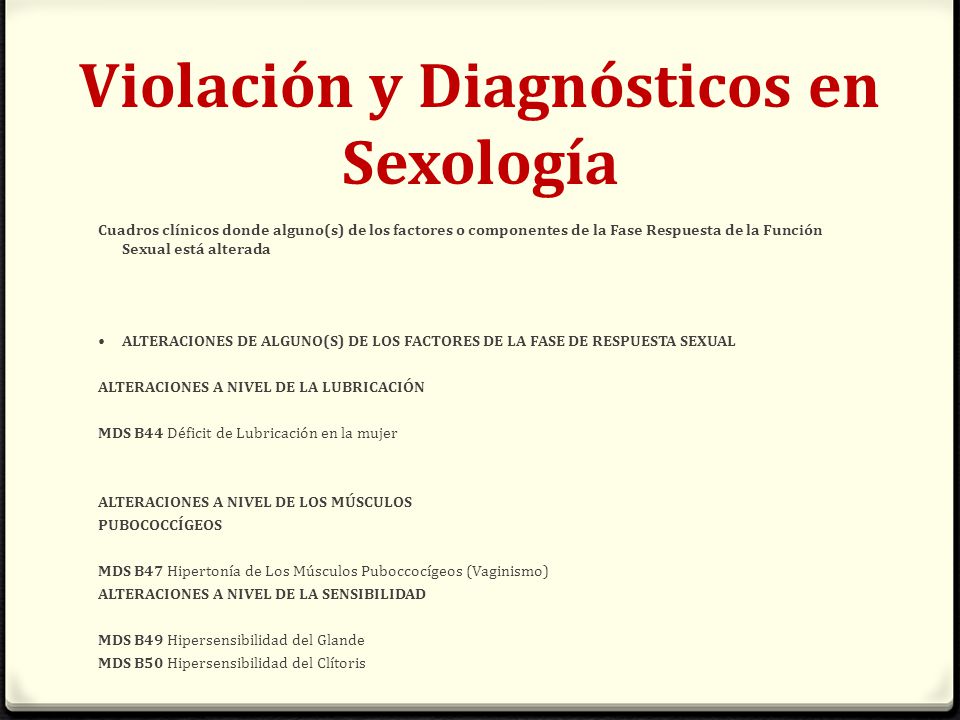 Violación y Diagnósticos en Sexología

Cuadros clínicos donde alguno(s) de los factores o componentes de la Fase Respuesta de la Función Sexual está alterada

• ALTERACIONES DE ALGUNO(S) DE LOS FACTORES DE LA FASE DE RESPUESTA SEXUAL

ALTERACIONES A NIVEL DE LA LUBRICACIÓN

MDS B44 Déficit de Lubricación en la mujer

ALTERACIONES A NIVEL DE LOS MÚSCULOS PUBOCOCCÍGEOS

MDS B47 Hipertonía de Los Músculos Puboccocígeos (Vaginismo)
ALTERACIONES A NIVEL DE LA SENSIBILIDAD

MDS B49 Hipersensibilidad del Glande
MDS B50 Hipersensibilidad del Clítoris